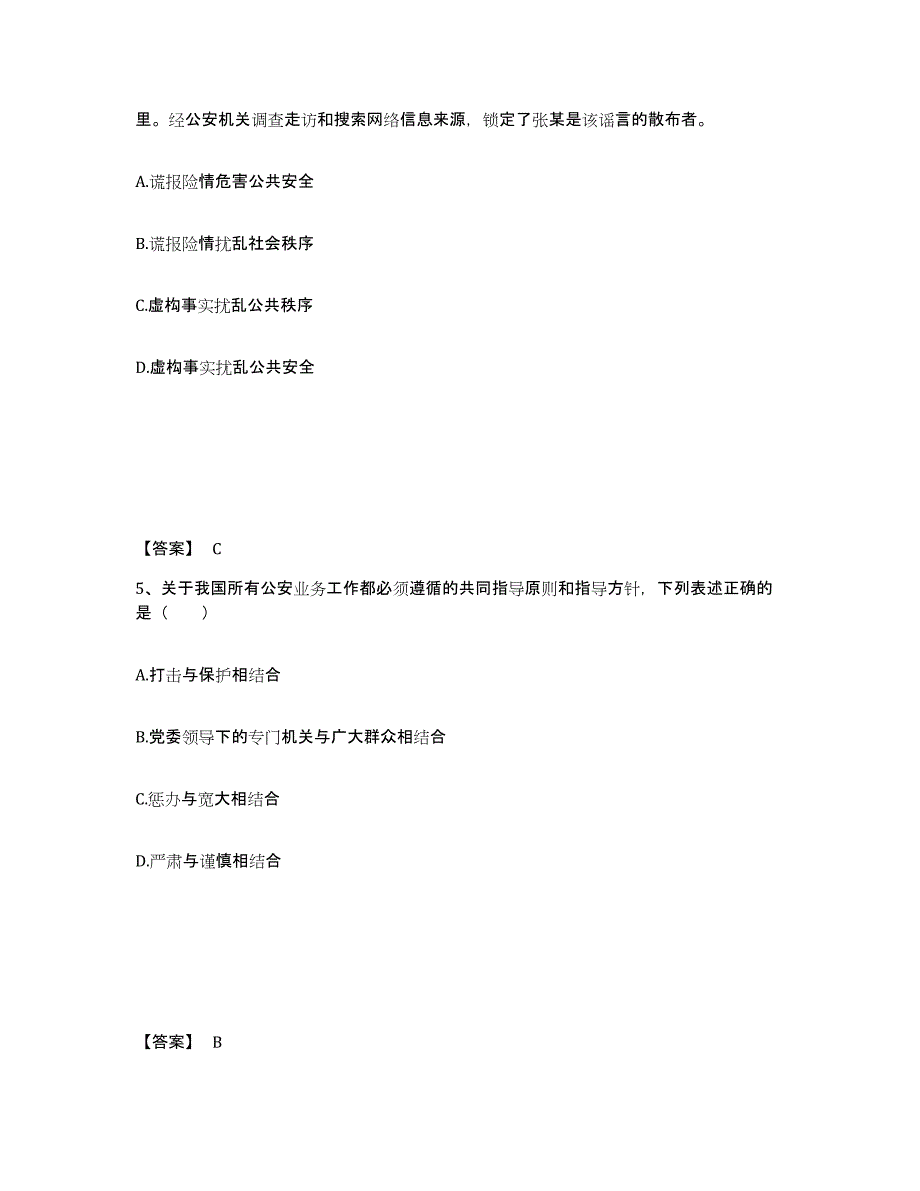 里。经公安机关调查走访和搜索网络信息来源，锁定了张某是该谣言的散布者。

A.谎报险情危害公共安全

B.谎报险情扰乱社会秩序

C.虚构事实扰乱公共秩序

D.虚构事实扰乱公共安全

【答案】 C

5、关于我国所有公安业务工作都必须遵循的共同指导原则和指导方针，下列表述正确的是（ ）

A.打击与保护相结合

B.党委领导下的专门机关与广大群众相结合

C.惩办与宽大相结合

D.严肃与谨慎相结合

【答案】 B